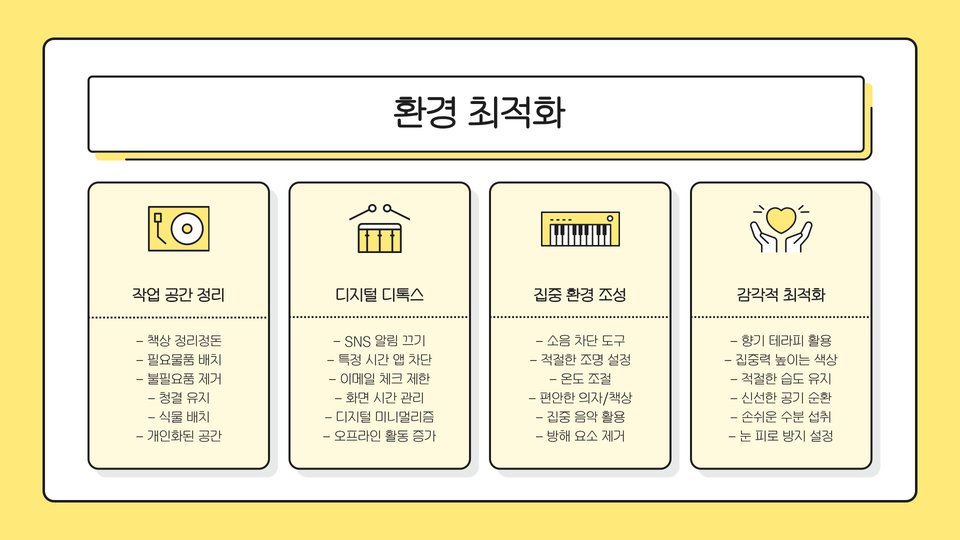 환경 최적화

작업 공간 정리

- 책상 정리정돈
- 필요물품 배치
- 불필요품 제거
- 청결 유지
- 식물 배치
- 개인화된 공간

디지털 디톡스

- SNS 알림 끄기
- 특정 시간 앱 차단
- 이메일 체크 제한
- 화면 시간 관리
- 디지털 미니멀리즘
- 오프라인 활동 증가

집중 환경 조성

- 소음 차단 도구
- 적절한 조명 설정
- 온도 조절
- 편안한 의자/책상
- 집중 음악 활용
- 방해 요소 제거

감각적 최적화

- 향기 테라피 활용
- 집중력 높이는 색상
- 적절한 습도 유지
- 신선한 공기 순환
- 손쉬운 수분 섭취
- 눈 피로 방지 설정